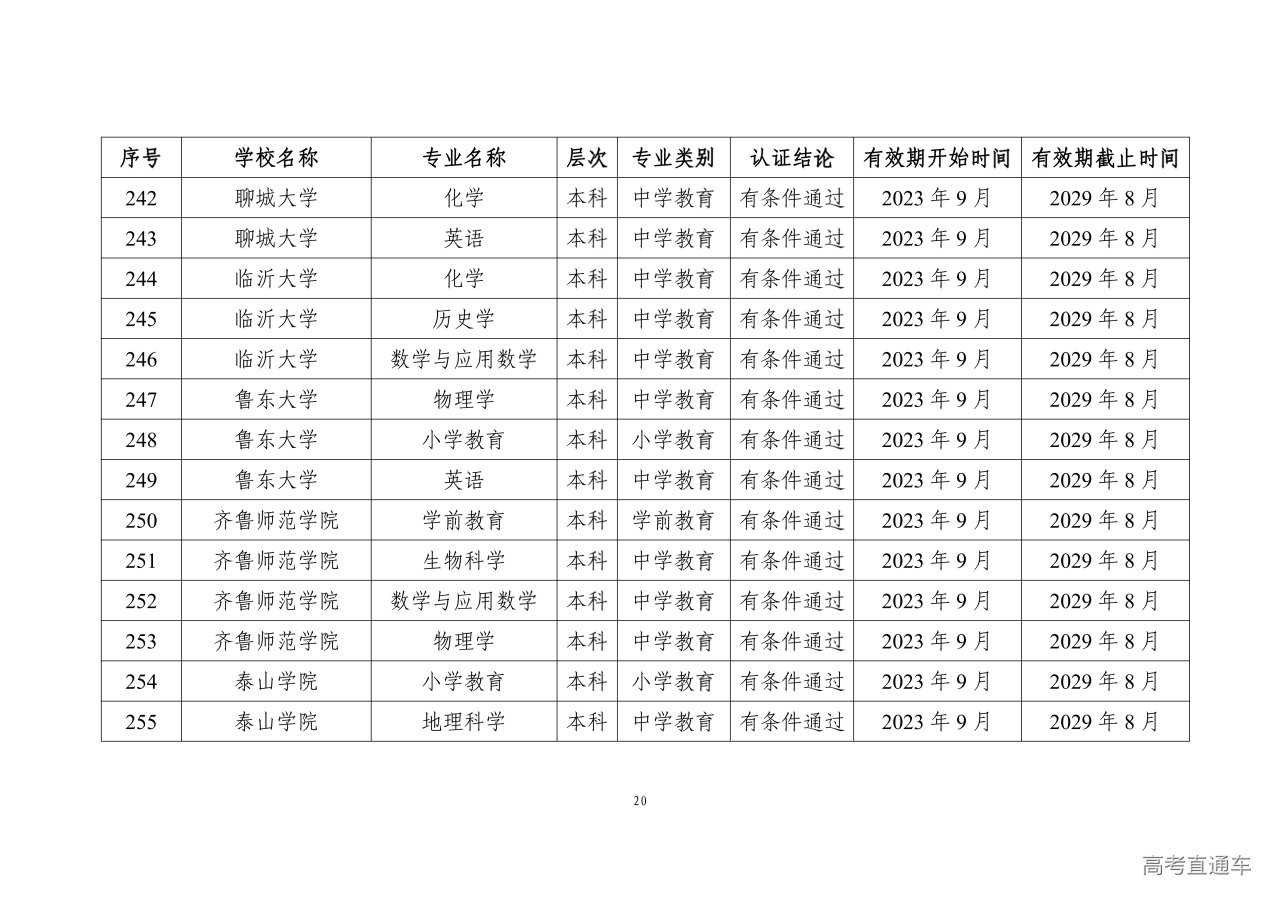 | 序号 | 学校名称 | 专业名称 | 层次 | 专业类别 | 认证结论 | 有效期开始时间 | 有效期截止时间 |
|---|---|---|---|---|---|---|---|
| 242 | 聊城大学 | 化学 | 本科 | 中学教育 | 有条件通过 | 2023 年 9 月 | 2029 年 8 月 |
| 243 | 聊城大学 | 英语 | 本科 | 中学教育 | 有条件通过 | 2023 年 9 月 | 2029 年 8 月 |
| 244 | 临沂大学 | 化学 | 本科 | 中学教育 | 有条件通过 | 2023 年 9 月 | 2029 年 8 月 |
| 245 | 临沂大学 | 历史学 | 本科 | 中学教育 | 有条件通过 | 2023 年 9 月 | 2029 年 8 月 |
| 246 | 临沂大学 | 数学与应用数学 | 本科 | 中学教育 | 有条件通过 | 2023 年 9 月 | 2029 年 8 月 |
| 247 | 鲁东大学 | 物理学 | 本科 | 中学教育 | 有条件通过 | 2023 年 9 月 | 2029 年 8 月 |
| 248 | 鲁东大学 | 小学教育 | 本科 | 小学教育 | 有条件通过 | 2023 年 9 月 | 2029 年 8 月 |
| 249 | 鲁东大学 | 英语 | 本科 | 中学教育 | 有条件通过 | 2023 年 9 月 | 2029 年 8 月 |
| 250 | 齐鲁师范学院 | 学前教育 | 本科 | 学前教育 | 有条件通过 | 2023 年 9 月 | 2029 年 8 月 |
| 251 | 齐鲁师范学院 | 生物科学 | 本科 | 中学教育 | 有条件通过 | 2023 年 9 月 | 2029 年 8 月 |
| 252 | 齐鲁师范学院 | 数学与应用数学 | 本科 | 中学教育 | 有条件通过 | 2023 年 9 月 | 2029 年 8 月 |
| 253 | 齐鲁师范学院 | 物理学 | 本科 | 中学教育 | 有条件通过 | 2023 年 9 月 | 2029 年 8 月 |
| 254 | 泰山学院 | 小学教育 | 本科 | 小学教育 | 有条件通过 | 2023 年 9 月 | 2029 年 8 月 |
| 255 | 泰山学院 | 地理科学 | 本科 | 中学教育 | 有条件通过 | 2023 年 9 月 | 2029 年 8 月 |

20

高考直通车